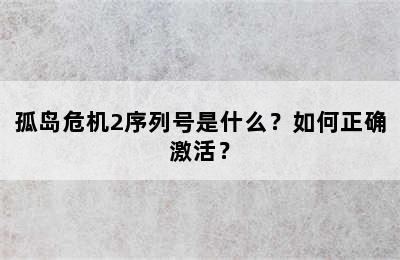 孤岛危机2序列号是什么？如何正确激活？